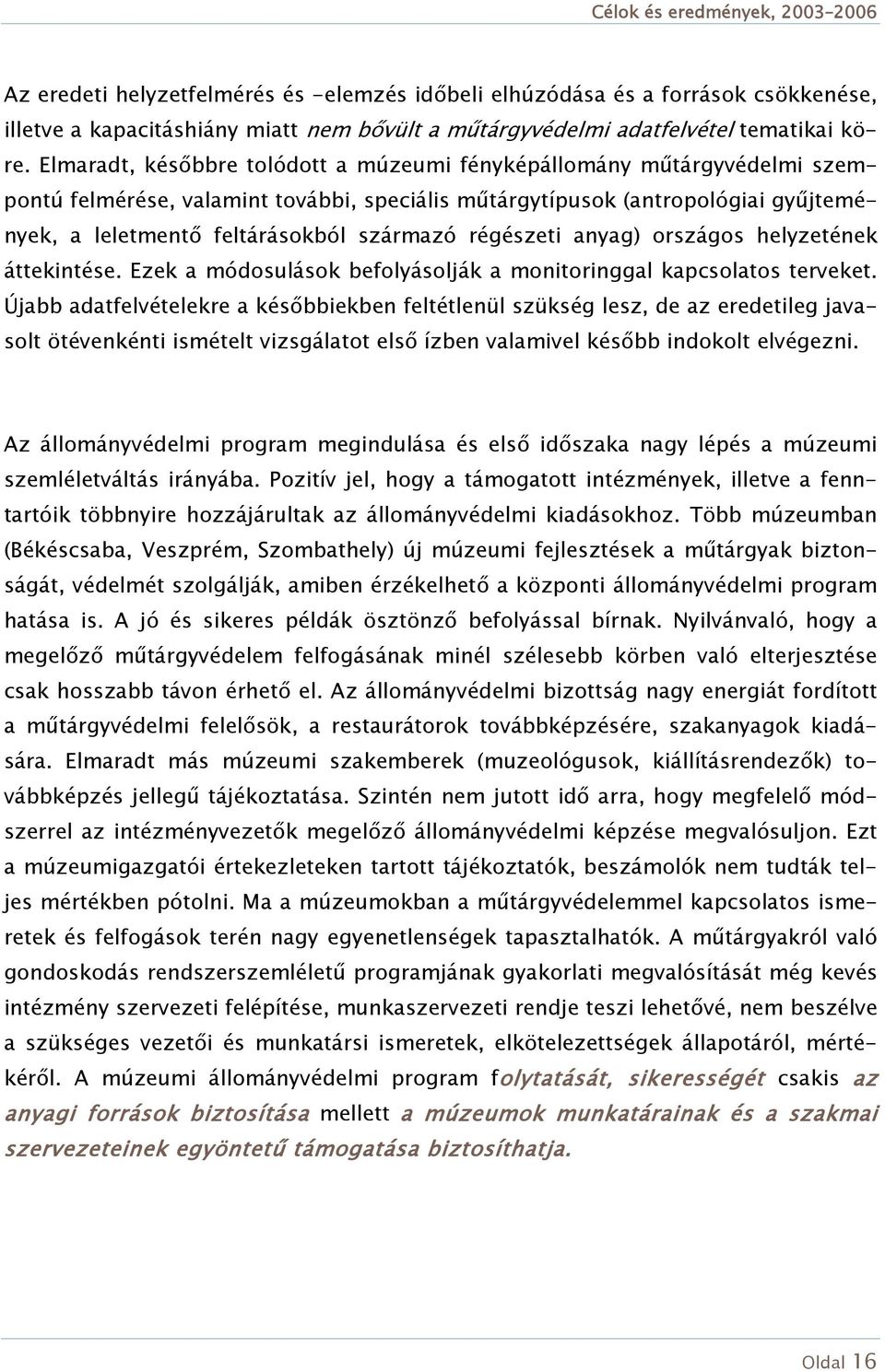 Célok és eredmények, 2003-2006

Az eredeti helyzetfelmérés és -elemzés időbeli elhúzódása és a források csökkenése, illetve a kapacitáshiány miatt nem bővült a műtárgyvédelmi adatfelvétel tematikai köre. Elmaradt, későbbre tolódott a múzeumi fényképállomány műtárgyvédelmi szempontú felmérése, valamint további, speciális műtárgytípusok (antropológiai gyűjtemények, a leletmentő feltárásokból származó régészeti anyag) országos helyzetének áttekintése. Ezek a módosulások befolyásolják a monitoringgal kapcsolatos terveket. Újabb adatfelvételekre a későbbiekben feltétlenül szükség lesz, de az eredetileg javasolt ötévenkénti ismételt vizsgálatot első ízben valamivel később indokolt elvégezni.

Az állományvédelmi program megindulása és első időszaka nagy lépés a múzeumi szemléletváltás irányába. Pozitív jel, hogy a támogatott intézmények, illetve a fenntartóik többnyire hozzájárultak az állományvédelmi kiadásokhoz. Több múzeumban (Békéscsaba, Veszprém, Szombathely) új múzeumi fejlesztések a műtárgyak biztonságát, védelmét szolgálják, amiben érzékelhető a központi állományvédelmi program hatása is. A jó és sikeres példák ösztönző befolyással bírnak. Nyilvánvaló, hogy a megelőző műtárgyvédelem felfogásának minél szélesebb körben való elterjesztése csak hosszabb távon érhető el. Az állományvédelmi bizottság nagy energiát fordított a műtárgyvédelmi felelősök, a restaurátorok továbbképzésére, szakanyagok kiadására. Elmaradt más múzeumi szakemberek (muzeológusok, kiállításrendezők) továbbképzés jellegű tájékoztatása. Szintén nem jutott idő arra, hogy megfelelő módszerrel az intézményvezetők megelőző állományvédelmi képzése megvalósuljon. Ezt a múzeumigazgatói értekezleteken tartott tájékoztatók, beszámolók nem tudták teljes mértékben pótolni. Ma a múzeumokban a műtárgyvédelemmel kapcsolatos ismeretek és felfogások terén nagy egyenetlenségek tapasztalhatók. A műtárgyakról való gondoskodás rendszerszemléletű programjának gyakorlati megvalósítását még kevés intézmény szervezeti felépítése, munkaszervezeti rendje teszi lehetővé, nem beszélve a szükséges vezetői és munkatársi ismeretek, elkötelezettségek állapotáról, mértékéről. A múzeumi állományvédelmi program folytatását, sikerességét csakis az anyagi források biztosítása mellett a múzeumok munkatárainak és a szakmai szervezeteinek egyöntetű támogatása biztosíthatja.

Oldal 16